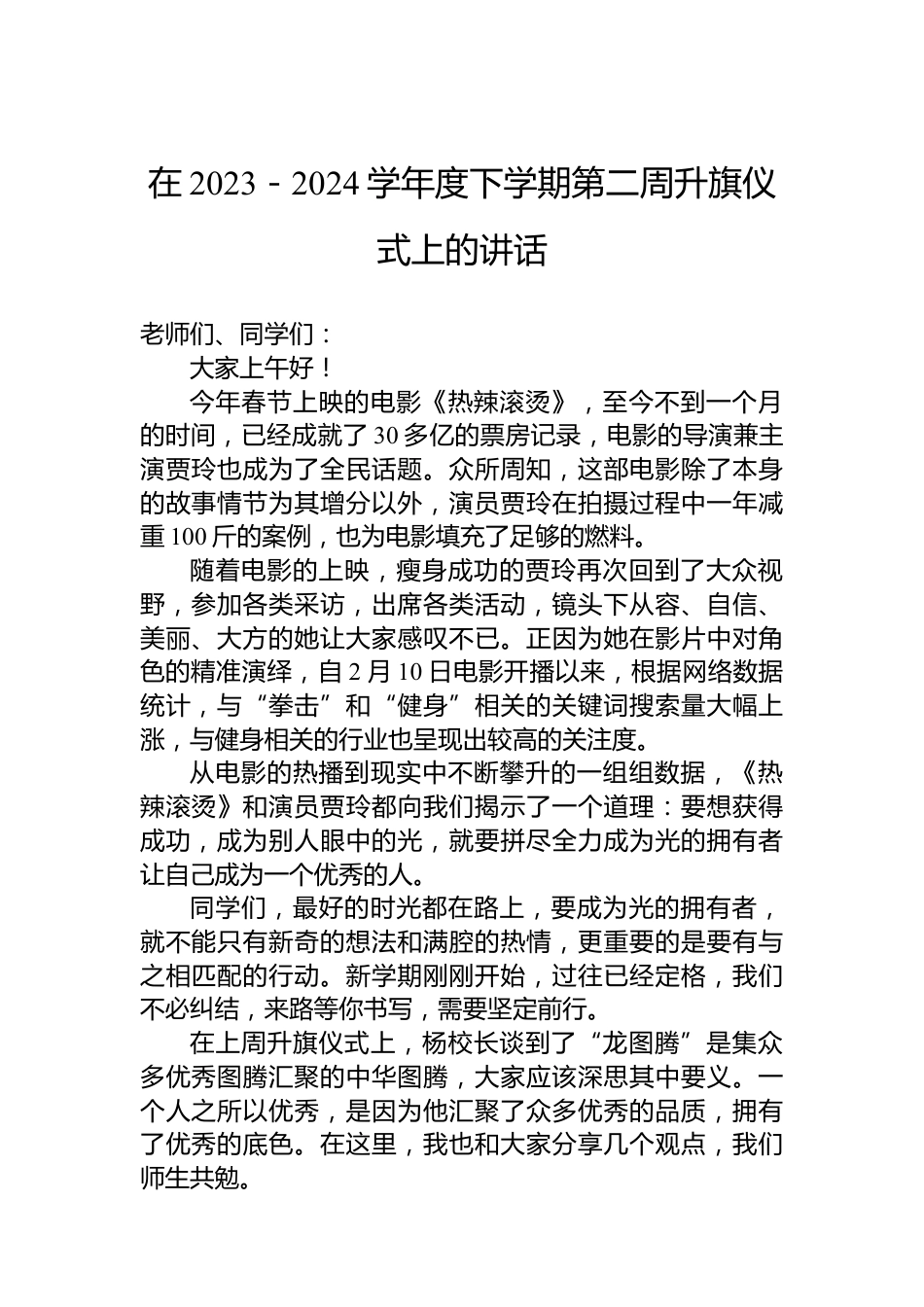 在 2023－2024 学年度下学期第二周升旗仪式上的讲话

老师们、同学们：

大家上午好！

今年春节上映的电影《热辣滚烫》，至今不到一个月的时间，已经成就了 30 多亿的票房记录，电影的导演兼主演贾玲也成为了全民话题。众所周知，这部电影除了本身的故事情节为其增分以外，演员贾玲在拍摄过程中一年减重 100 斤的案例，也为电影填充了足够的燃料。

随着电影的上映，瘦身成功的贾玲再次回到了大众视野，参加各类采访，出席各类活动，镜头下从容、自信、美丽、大方的她让大家感叹不已。正因为她在影片中对角色的精准演绎，自 2 月 10 日电影开播以来，根据网络数据统计，与“拳击”和“健身”相关的关键词搜索量大幅上涨，与健身相关的行业也呈现出较高的关注度。

从电影的热播到现实中不断攀升的一组组数据，《热辣滚烫》和演员贾玲都向我们揭示了一个道理：要想获得成功，成为别人眼中的光，就要拼尽全力成为光的拥有者让自己成为一个优秀的人。

同学们，最好的时光都在路上，要成为光的拥有者，就不能只有新奇的想法和满腔的热情，更重要的是要有与之相匹配的行动。新学期刚刚开始，过往已经定格，我们不必纠结，来路等你书写，需要坚定前行。

在上周升旗仪式上，杨校长谈到了“龙图腾”是集众多优秀图腾汇聚的中华图腾，大家应该深思其中要义。一个人之所以优秀，是因为他汇聚了众多优秀的品质，拥有了优秀的底色。在这里，我也和大家分享几个观点，我们师生共勉。